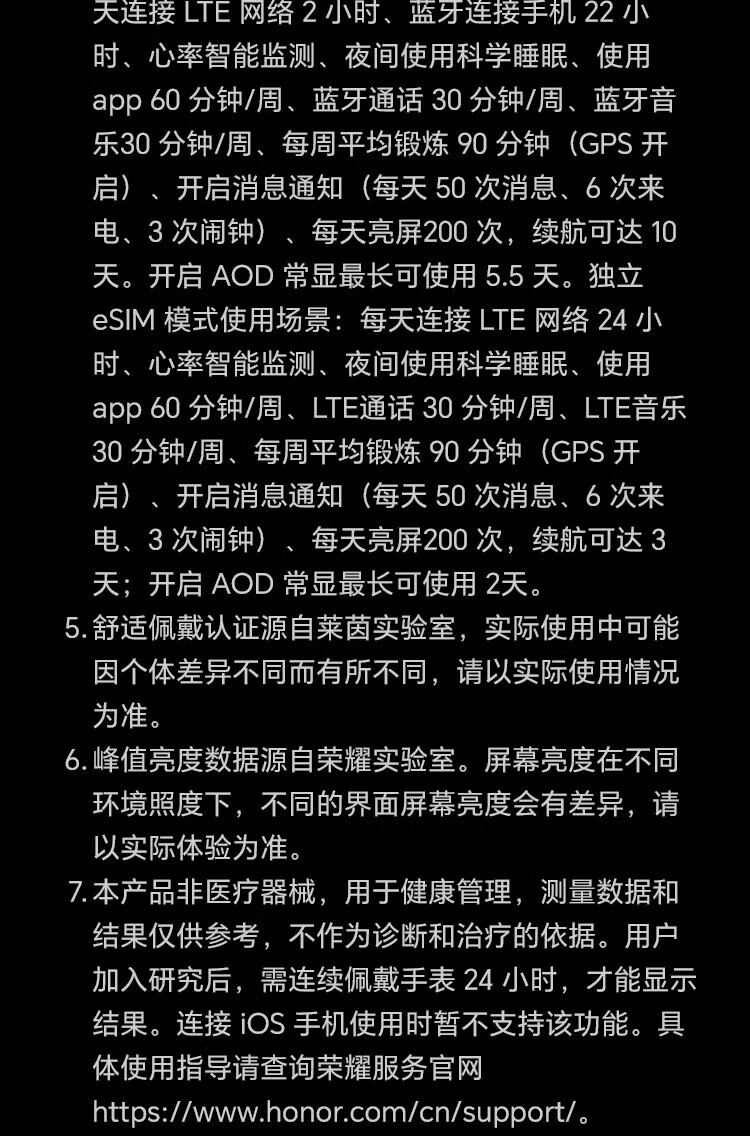 天连接 LTE 网络 2 小时、蓝牙连接手机 22 小时、心率智能监测、夜间使用科学睡眠、使用 app 60 分钟/周、蓝牙通话 30 分钟/周、蓝牙音乐30 分钟/周、每周平均锻炼 90 分钟（GPS 开启）、开启消息通知（每天 50 次消息、6 次来电、3 次闹钟）、每天亮屏200 次，续航可达 10 天。开启 AOD 常显最长可使用 5.5 天。独立 eSIM 模式使用场景：每天连接 LTE 网络 24 小时、心率智能监测、夜间使用科学睡眠、使用 app 60 分钟/周、LTE通话 30 分钟/周、LTE音乐 30 分钟/周、每周平均锻炼 90 分钟（GPS 开启）、开启消息通知（每天 50 次消息、6 次来电、3 次闹钟）、每天亮屏200 次，续航可达 3 天；开启 AOD 常显最长可使用 2天。

5. 舒适佩戴认证源自莱茵实验室，实际使用中可能因个体差异不同而有所不同，请以实际使用情况为准。

6. 峰值亮度数据源自荣耀实验室。屏幕亮度在不同环境照度下，不同的界面屏幕亮度会有差异，请以实际体验为准。

7. 本产品非医疗器械，用于健康管理，测量数据和结果仅供参考，不作为诊断和治疗的依据。用户加入研究后，需连续佩戴手表 24 小时，才能显示结果。连接 iOS 手机使用时暂不支持该功能。具体使用指导请查询荣耀服务官网 https://www.honor.com/cn/support/。